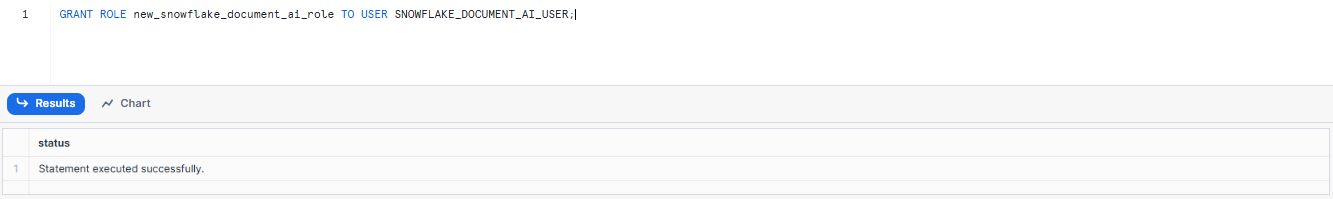 1 GRANT ROLE new_snowflake_document_ai_role TO USER SNOWFLAKE_DOCUMENT_AI_USER;

Results Chart

| | status |
|---|---|
| 1 | Statement executed successfully. |